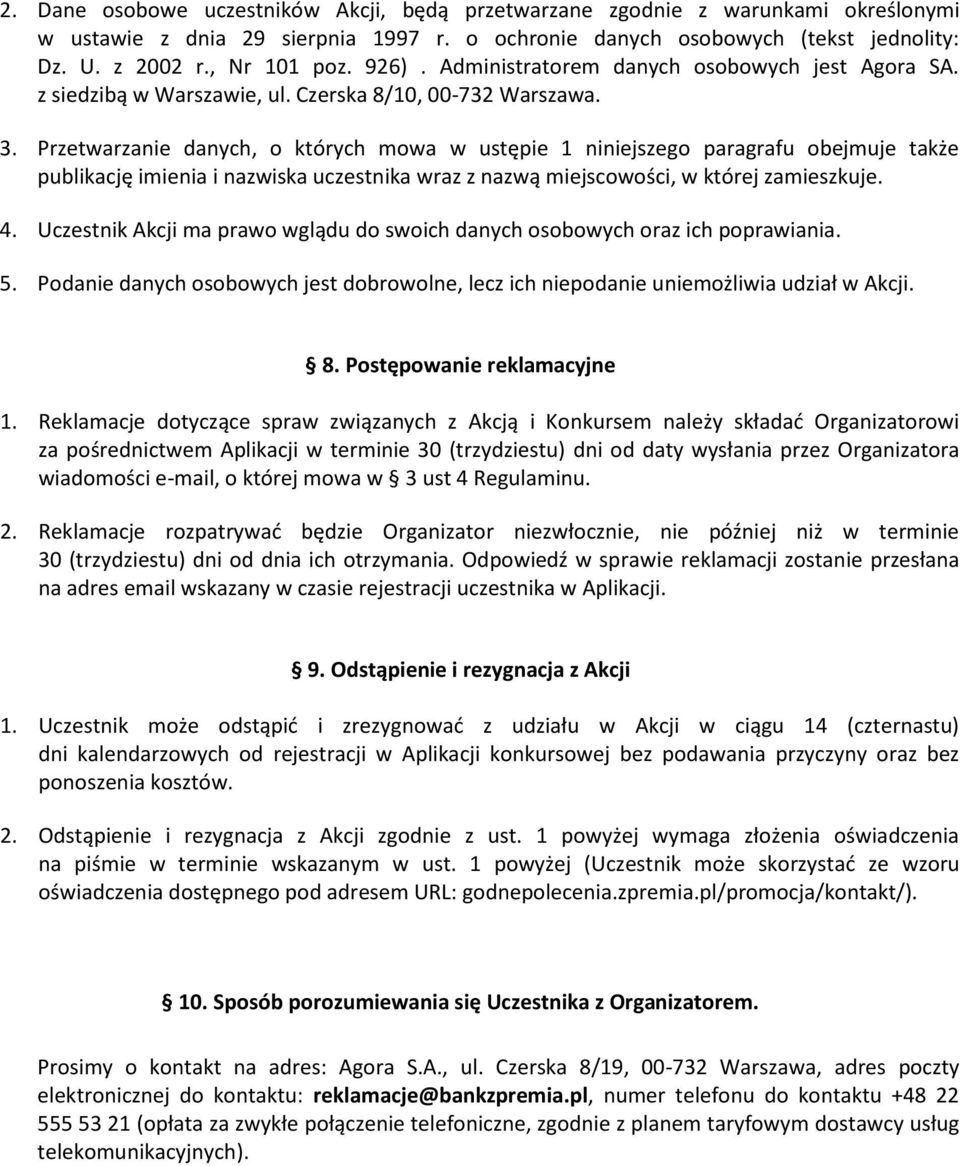 2. Dane osobowe uczestników Akcji, będą przetwarzane zgodnie z warunkami określonymi w ustawie z dnia 29 sierpnia 1997 r. o ochronie danych osobowych (tekst jednolity: Dz. U. z 2002 r., Nr 101 poz. 926). Administratorem danych osobowych jest Agora SA. z siedzibą w Warszawie, ul. Czerska 8/10, 00-732 Warszawa.

3. Przetwarzanie danych, o których mowa w ustępie 1 niniejszego paragrafu obejmuje także publikację imienia i nazwiska uczestnika wraz z nazwą miejscowości, w której zamieszkuje.

4. Uczestnik Akcji ma prawo wglądu do swoich danych osobowych oraz ich poprawiania.

5. Podanie danych osobowych jest dobrowolne, lecz ich niepodanie uniemożliwia udział w Akcji.

§ 8. Postępowanie reklamacyjne

1. Reklamacje dotyczące spraw związanych z Akcją i Konkursem należy składać Organizatorowi za pośrednictwem Aplikacji w terminie 30 (trzydziestu) dni od daty wysłania przez Organizatora wiadomości e-mail, o której mowa w § 3 ust 4 Regulaminu.

2. Reklamacje rozpatrywać będzie Organizator niezwłocznie, nie później niż w terminie 30 (trzydziestu) dni od dnia ich otrzymania. Odpowiedź w sprawie reklamacji zostanie przesłana na adres email wskazany w czasie rejestracji uczestnika w Aplikacji.

§ 9. Odstąpienie i rezygnacja z Akcji

1. Uczestnik może odstąpić i zrezygnować z udziału w Akcji w ciągu 14 (czternastu) dni kalendarzowych od rejestracji w Aplikacji konkursowej bez podawania przyczyny oraz bez ponoszenia kosztów.

2. Odstąpienie i rezygnacja z Akcji zgodnie z ust. 1 powyżej wymaga złożenia oświadczenia na piśmie w terminie wskazanym w ust. 1 powyżej (Uczestnik może skorzystać ze wzoru oświadczenia dostępnego pod adresem URL: godnepolecenia.zpremia.pl/promocja/kontakt/).

§ 10. Sposób porozumiewania się Uczestnika z Organizatorem.

Prosimy o kontakt na adres: Agora S.A., ul. Czerska 8/19, 00-732 Warszawa, adres poczty elektronicznej do kontaktu: reklamacje@bankzpremia.pl, numer telefonu do kontaktu +48 22 555 53 21 (opłata za zwykłe połączenie telefoniczne, zgodnie z planem taryfowym dostawcy usług telekomunikacyjnych).